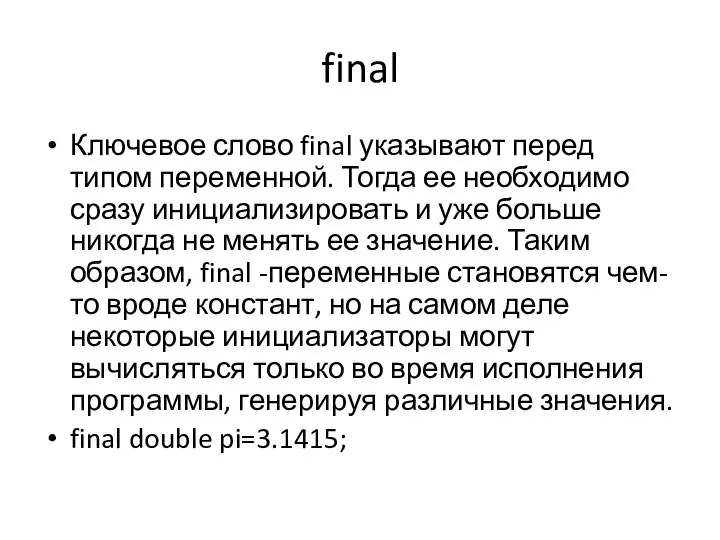 final

• Ключевое слово final указывают перед типом переменной. Тогда ее необходимо сразу инициализировать и уже больше никогда не менять ее значение. Таким образом, final -переменные становятся чем-то вроде констант, но на самом деле некоторые инициализаторы могут вычисляться только во время исполнения программы, генерируя различные значения.
• final double pi=3.1415;